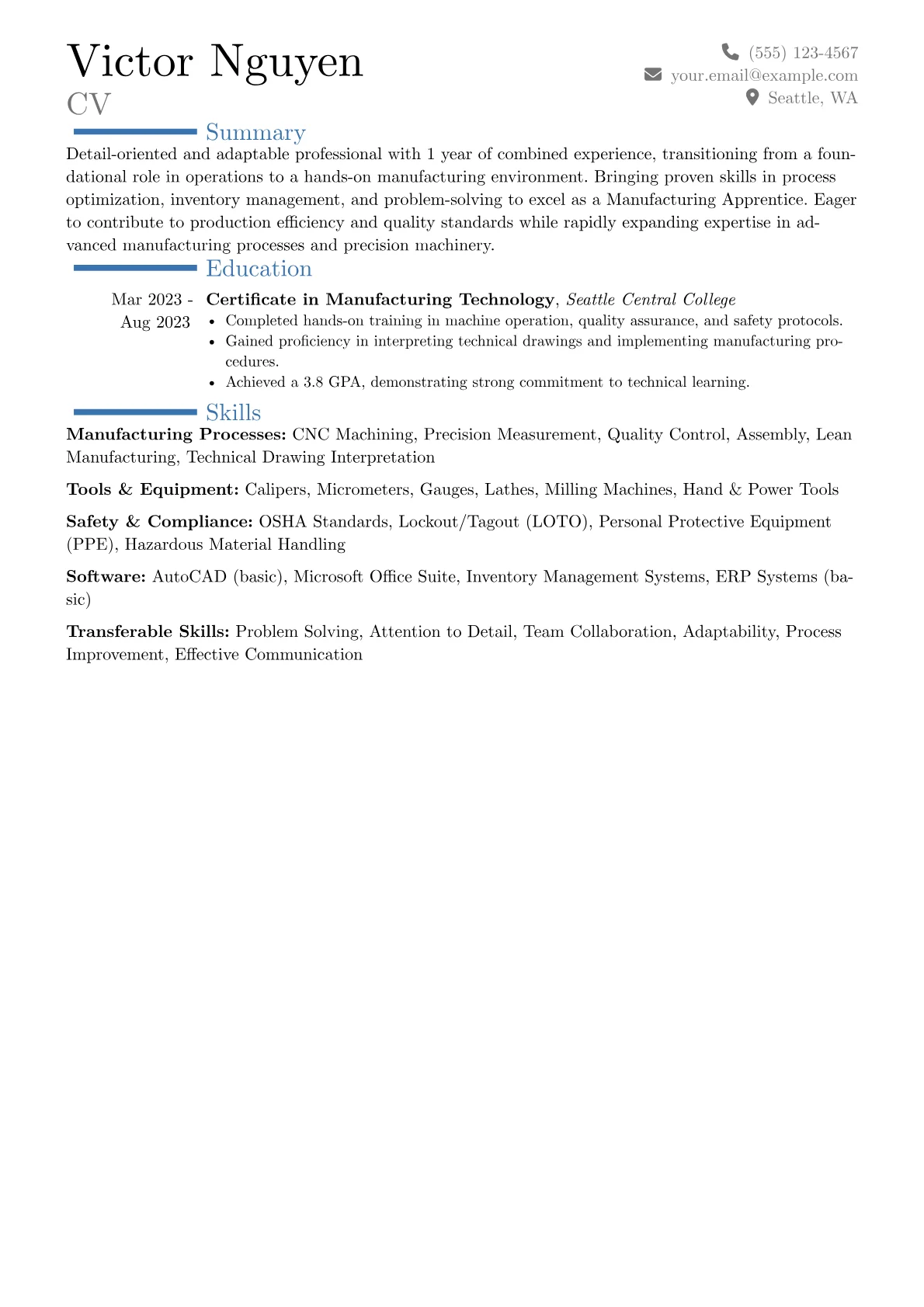 Victor Nguyen
CV

(555) 123-4567
your.email@example.com
Seattle, WA

Summary

Detail-oriented and adaptable professional with 1 year of combined experience, transitioning from a foundational role in operations to a hands-on manufacturing environment. Bringing proven skills in process optimization, inventory management, and problem-solving to excel as a Manufacturing Apprentice. Eager to contribute to production efficiency and quality standards while rapidly expanding expertise in advanced manufacturing processes and precision machinery.

Education

Mar 2023 - Aug 2023
Certificate in Manufacturing Technology, Seattle Central College
• Completed hands-on training in machine operation, quality assurance, and safety protocols.
• Gained proficiency in interpreting technical drawings and implementing manufacturing procedures.
• Achieved a 3.8 GPA, demonstrating strong commitment to technical learning.

Skills

Manufacturing Processes: CNC Machining, Precision Measurement, Quality Control, Assembly, Lean Manufacturing, Technical Drawing Interpretation

Tools & Equipment: Calipers, Micrometers, Gauges, Lathes, Milling Machines, Hand & Power Tools

Safety & Compliance: OSHA Standards, Lockout/Tagout (LOTO), Personal Protective Equipment (PPE), Hazardous Material Handling

Software: AutoCAD (basic), Microsoft Office Suite, Inventory Management Systems, ERP Systems (basic)

Transferable Skills: Problem Solving, Attention to Detail, Team Collaboration, Adaptability, Process Improvement, Effective Communication